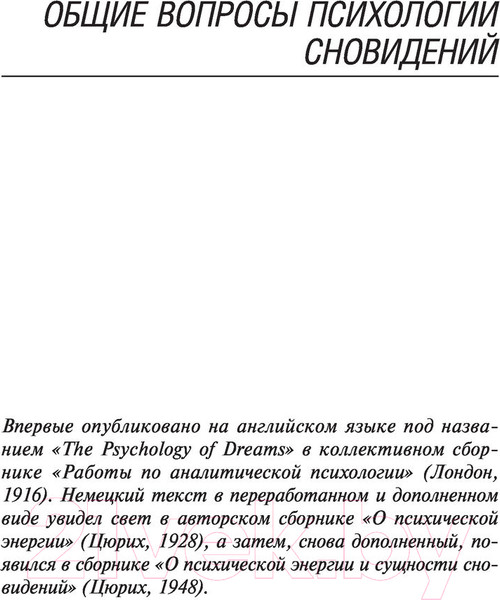 ОБЩИЕ ВОПРОСЫ ПСИХОЛОГИИ СНОВИДЕНИЙ

Впервые опубликовано на английском языке под названием «The Psychology of Dreams» в коллективном сборнике «Работы по аналитической психологии» (Лондон, 1916). Немецкий текст в переработанном и дополненном виде увидел свет в авторском сборнике «О психической энергии» (Цюрих, 1928), а затем, снова дополненный, появился в сборнике «О психической энергии и сущности сновидений» (Цюрих, 1948).

21vek.by